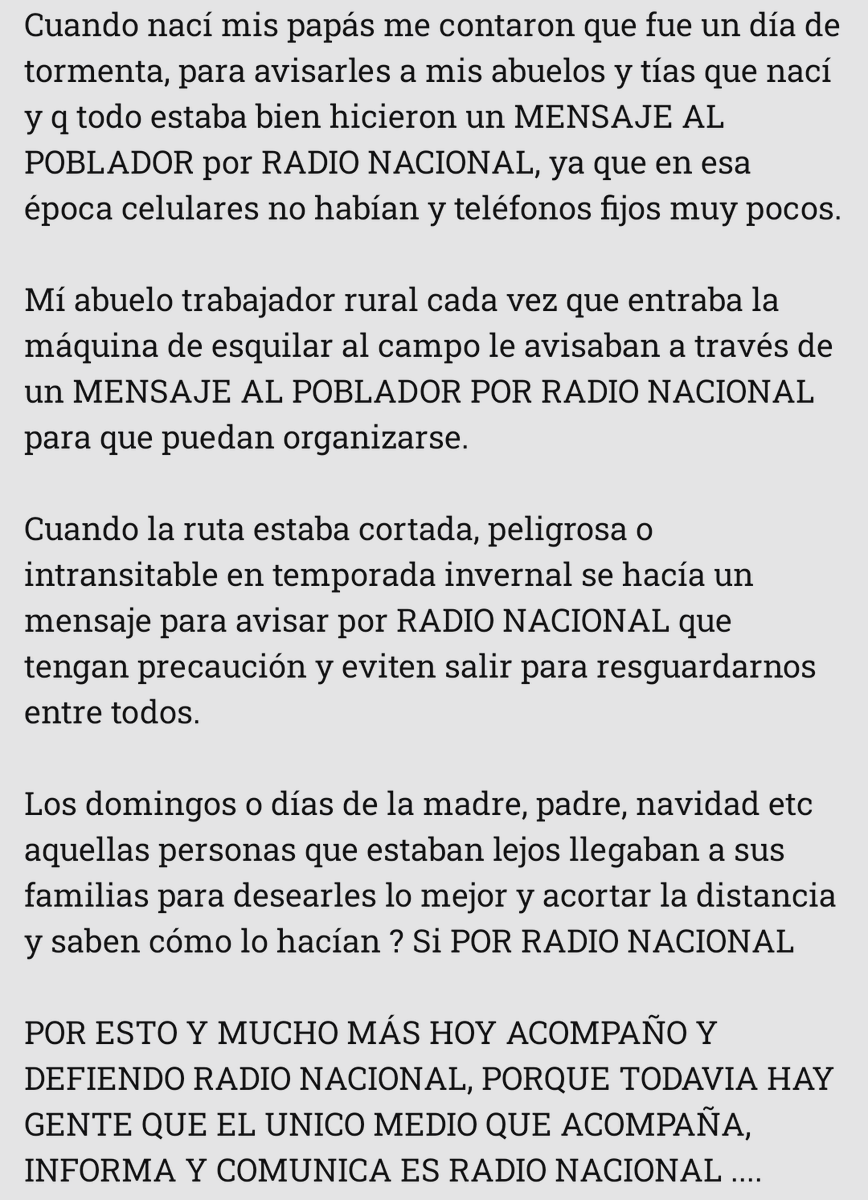 Cuando nací mis papás me contaron que fue un día de tormenta, para avisarles a mis abuelos y tías que nací y q todo estaba bien hicieron un MENSAJE AL POBLADOR por RADIO NACIONAL, ya que en esa época celulares no habían y teléfonos fijos muy pocos.

Mí abuelo trabajador rural cada vez que entraba la máquina de esquilar al campo le avisaban a través de un MENSAJE AL POBLADOR POR RADIO NACIONAL para que puedan organizarse.

Cuando la ruta estaba cortada, peligrosa o intransitable en temporada invernal se hacía un mensaje para avisar por RADIO NACIONAL que tengan precaución y eviten salir para resguardarnos entre todos.

Los domingos o días de la madre, padre, navidad etc aquellas personas que estaban lejos llegaban a sus familias para desearles lo mejor y acortar la distancia y saben cómo lo hacían ? Si POR RADIO NACIONAL

POR ESTO Y MUCHO MÁS HOY ACOMPAÑO Y DEFIENDO RADIO NACIONAL, PORQUE TODAVIA HAY GENTE QUE EL UNICO MEDIO QUE ACOMPAÑA, INFORMA Y COMUNICA ES RADIO NACIONAL ....